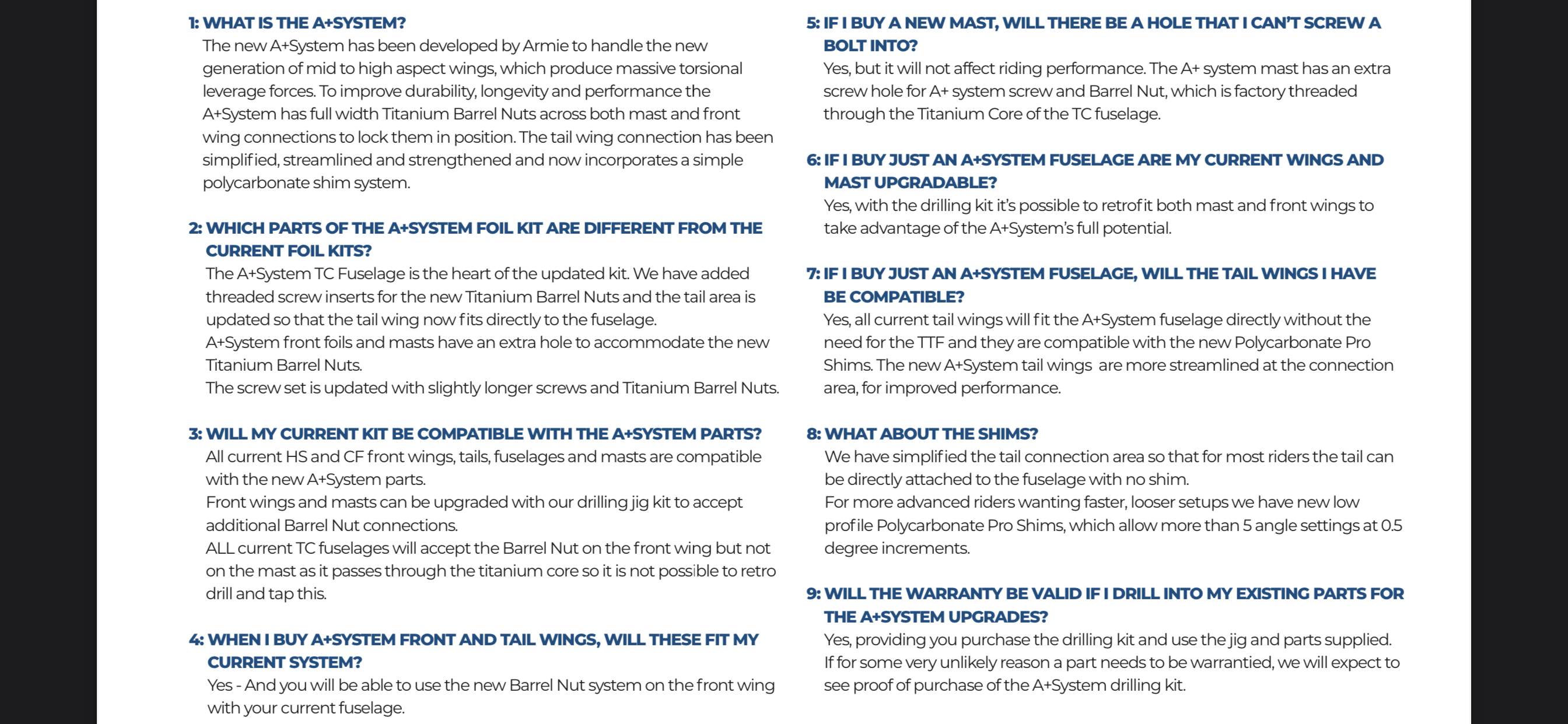 1: WHAT IS THE A+SYSTEM?
The new A+System has been developed by Armie to handle the new generation of mid to high aspect wings, which produce massive torsional leverage forces. To improve durability, longevity and performance the A+System has full width Titanium Barrel Nuts across both mast and front wing connections to lock them in position. The tail wing connection has been simplified, streamlined and strengthened and now incorporates a simple polycarbonate shim system.

2: WHICH PARTS OF THE A+SYSTEM FOIL KIT ARE DIFFERENT FROM THE CURRENT FOIL KITS?
The A+System TC Fuselage is the heart of the updated kit. We have added threaded screw inserts for the new Titanium Barrel Nuts and the tail area is updated so that the tail wing now fits directly to the fuselage.
A+System front foils and masts have an extra hole to accommodate the new Titanium Barrel Nuts.
The screw set is updated with slightly longer screws and Titanium Barrel Nuts.

3: WILL MY CURRENT KIT BE COMPATIBLE WITH THE A+SYSTEM PARTS?
All current HS and CF front wings, tails, fuselages and masts are compatible with the new A+System parts.
Front wings and masts can be upgraded with our drilling jig kit to accept additional Barrel Nut connections.
ALL current TC fuselages will accept the Barrel Nut on the front wing but not on the mast as it passes through the titanium core so it is not possible to retro drill and tap this.

4: WHEN I BUY A+SYSTEM FRONT AND TAIL WINGS, WILL THESE FIT MY CURRENT SYSTEM?
Yes - And you will be able to use the new Barrel Nut system on the front wing with your current fuselage.

5: IF I BUY A NEW MAST, WILL THERE BE A HOLE THAT I CAN'T SCREW A BOLT INTO?
Yes, but it will not affect riding performance. The A+ system mast has an extra screw hole for A+ system screw and Barrel Nut, which is factory threaded through the Titanium Core of the TC fuselage.

6: IF I BUY JUST AN A+SYSTEM FUSELAGE ARE MY CURRENT WINGS AND MAST UPGRADABLE?
Yes, with the drilling kit it's possible to retrofit both mast and front wings to take advantage of the A+System's full potential.

7: IF I BUY JUST AN A+SYSTEM FUSELAGE, WILL THE TAIL WINGS I HAVE BE COMPATIBLE?
Yes, all current tail wings will fit the A+System fuselage directly without the need for the TTF and they are compatible with the new Polycarbonate Pro Shims. The new A+System tail wings are more streamlined at the connection area, for improved performance.

8: WHAT ABOUT THE SHIMS?
We have simplified the tail connection area so that for most riders the tail can be directly attached to the fuselage with no shim.
For more advanced riders wanting faster, looser setups we have new low profile Polycarbonate Pro Shims, which allow more than 5 angle settings at 0.5 degree increments.

9: WILL THE WARRANTY BE VALID IF I DRILL INTO MY EXISTING PARTS FOR THE A+SYSTEM UPGRADES?
Yes, providing you purchase the drilling kit and use the jig and parts supplied. If for some very unlikely reason a part needs to be warrantied, we will expect to see proof of purchase of the A+System drilling kit.